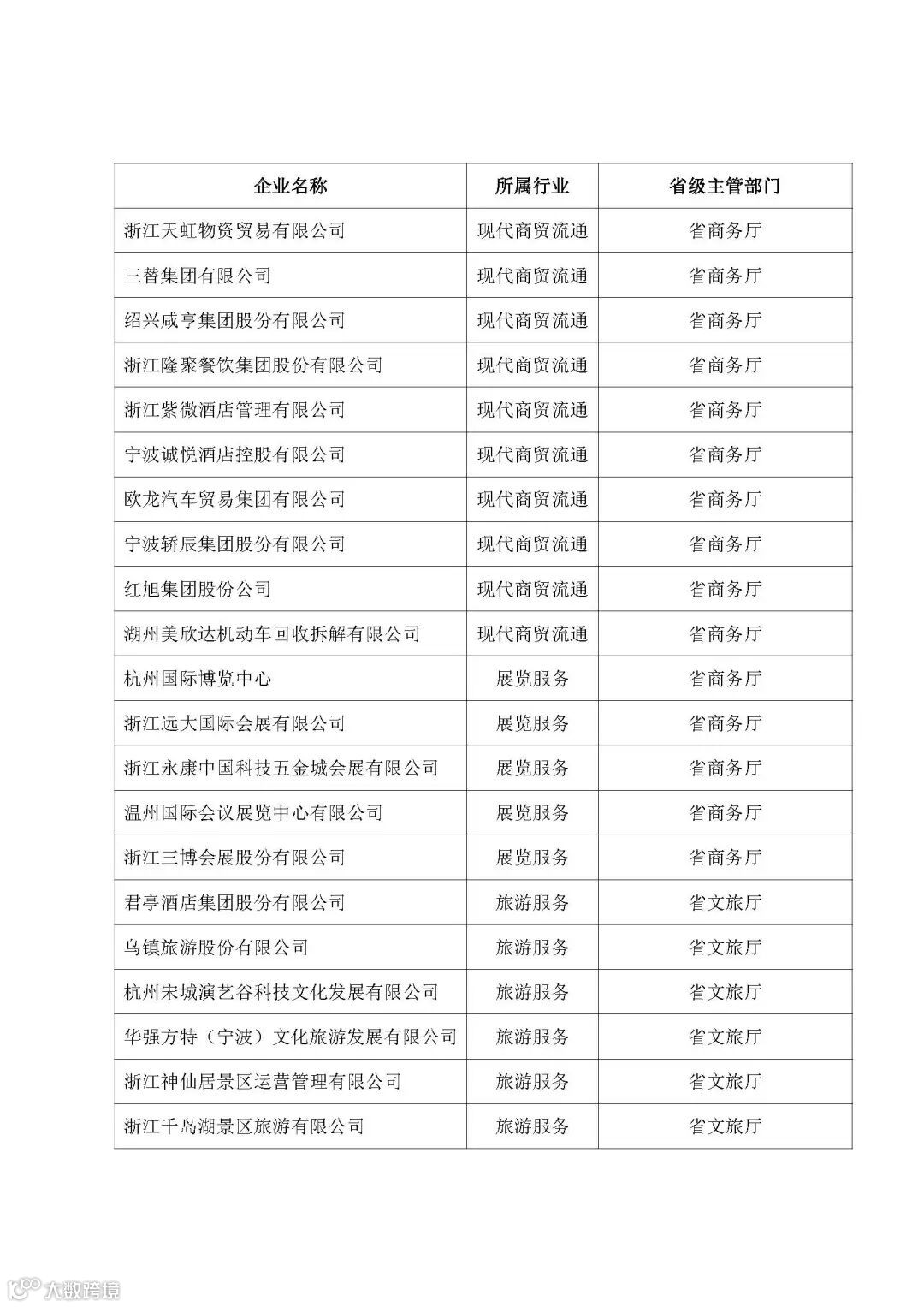 | 企业名称 | 所属行业 | 省级主管部门 |
|---|---|---|
| 浙江天虹物资贸易有限公司 | 现代商贸流通 | 省商务厅 |
| 三替集团有限公司 | 现代商贸流通 | 省商务厅 |
| 绍兴咸亨集团股份有限公司 | 现代商贸流通 | 省商务厅 |
| 浙江隆聚餐饮集团股份有限公司 | 现代商贸流通 | 省商务厅 |
| 浙江紫微酒店管理有限公司 | 现代商贸流通 | 省商务厅 |
| 宁波诚悦酒店控股有限公司 | 现代商贸流通 | 省商务厅 |
| 欧龙汽车贸易集团有限公司 | 现代商贸流通 | 省商务厅 |
| 宁波轿辰集团股份有限公司 | 现代商贸流通 | 省商务厅 |
| 红旭集团股份公司 | 现代商贸流通 | 省商务厅 |
| 湖州美欣达机动车回收拆解有限公司 | 现代商贸流通 | 省商务厅 |
| 杭州国际博览中心 | 展览服务 | 省商务厅 |
| 浙江远大国际会展有限公司 | 展览服务 | 省商务厅 |
| 浙江永康中国科技五金城会展有限公司 | 展览服务 | 省商务厅 |
| 温州国际会议展览中心有限公司 | 展览服务 | 省商务厅 |
| 浙江三博会展股份有限公司 | 展览服务 | 省商务厅 |
| 君亭酒店集团股份有限公司 | 旅游服务 | 省文旅厅 |
| 乌镇旅游股份有限公司 | 旅游服务 | 省文旅厅 |
| 杭州宋城演艺谷科技文化发展有限公司 | 旅游服务 | 省文旅厅 |
| 华强方特（宁波）文化旅游发展有限公司 | 旅游服务 | 省文旅厅 |
| 浙江神仙居景区运营管理有限公司 | 旅游服务 | 省文旅厅 |
| 浙江千岛湖景区旅游有限公司 | 旅游服务 | 省文旅厅 |

大数跨境